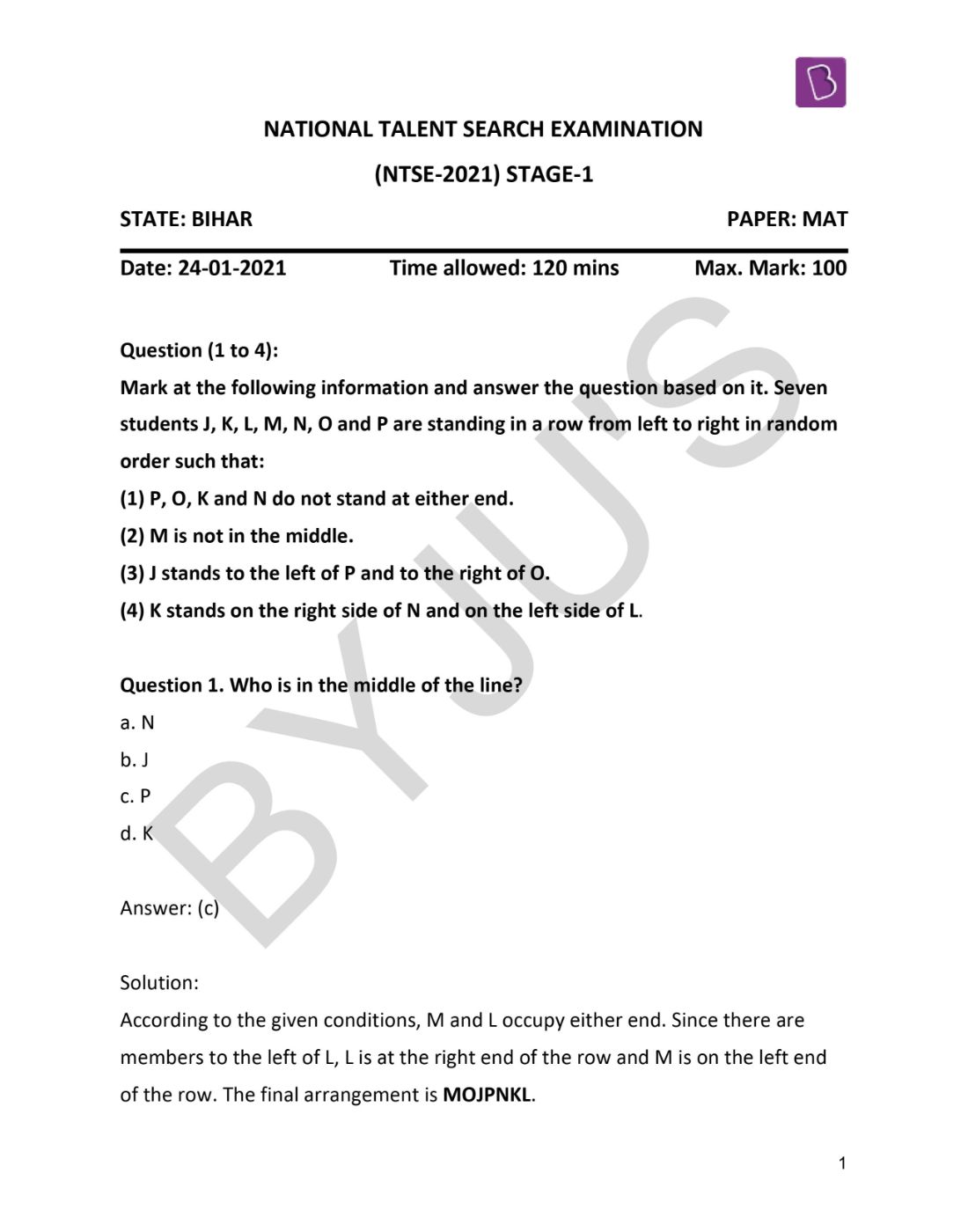 NATIONAL TALENT SEARCH EXAMINATION

(NTSE-2021) STAGE-1

STATE: BIHAR

PAPER: MAT

Date: 24-01-2021

Time allowed: 120 mins

Max. Mark: 100

Question (1 to 4):

Mark at the following information and answer the question based on it. Seven students J, K, L, M, N, O and P are standing in a row from left to right in random order such that:

(1) P, O, K and N do not stand at either end.

(2) M is not in the middle.

(3) J stands to the left of P and to the right of O.

(4) K stands on the right side of N and on the left side of L.

Question 1. Who is in the middle of the line?

a. N

b. J

c. P

d. K

Answer: (c)

Solution:

According to the given conditions, M and L occupy either end. Since there are members to the left of L, L is at the right end of the row and M is on the left end of the row. The final arrangement is MOJPNKL.

1

BYJU'S